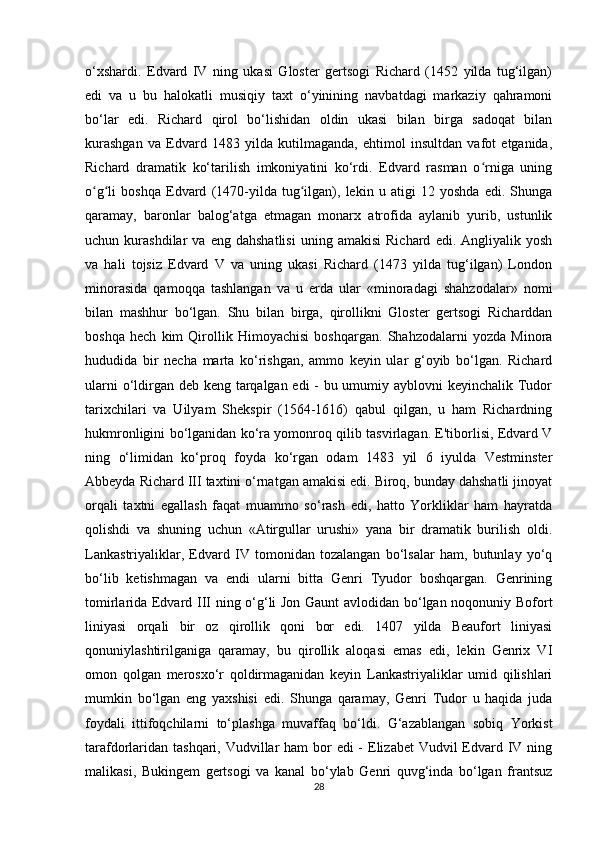 o‘xshardi. Edvard IV ning ukasi Gloster gertsogi Richard (1452 yilda tug‘ilgan) edi va u bu halokatli musiqiy taxt o‘yinining navbatdagi markaziy qahramoni bo‘lar edi. Richard qirol bo‘lishidan oldin ukasi bilan birga sadoqat bilan kurashgan va Edvard 1483 yilda kutilmaganda, ehtimol insultdan vafot etganida, Richard dramatik ko‘tarilish imkoniyatini ko‘rdi. Edvard rasman o‘rniga uning o‘g‘li boshqa Edvard (1470-yilda tug‘ilgan), lekin u atigi 12 yoshda edi. Shunga qaramay, baronlar balog‘atga etmagan monarx atrofida aylanib yurib, ustunlik uchun kurashdilar va eng dahshatlisi uning amakisi Richard edi. Angliyalik yosh va hali tojsiz Edvard V va uning ukasi Richard (1473 yilda tug‘ilgan) London minorasida qamoqqa tashlangan va u erda ular «minoradagi shahzodalar» nomi bilan mashhur bo‘lgan. Shu bilan birga, qirollikni Gloster gertsogi Richarddan boshqa hech kim Qirollik Himoyachisi boshqargan. Shahzodalarni yozda Minora hududida bir necha marta ko‘rishgan, ammo keyin ular g‘oyib bo‘lgan. Richard ularni o‘ldirgan deb keng tarqalgan edi - bu umumiy ayblovni keyinchalik Tudor tarixchilari va Uilyam Shekspir (1564-1616) qabul qilgan, u ham Richardning hukmronligini bo‘lganidan ko‘ra yomonroq qilib tasvirlagan. E'tiborlisi, Edvard V ning o‘limidan ko‘proq foyda ko‘rgan odam 1483 yil 6 iyulda Vestminster Abbeyda Richard III taxtini o‘rnatgan amakisi edi. Biroq, bunday dahshatli jinoyat orqali taxtni egallash faqat muammo so‘rash edi, hatto Yorkliklar ham hayratda qolishdi va shuning uchun «Atirgullar urushi» yana bir dramatik burilish oldi. Lankastriyaliklar, Edvard IV tomonidan tozalangan bo‘lsalar ham, butunlay yo‘q bo‘lib ketishmagan va endi ularni bitta Genri Tyudor boshqargan. Genrining tomirlarida Edvard III ning o‘g‘li Jon Gaunt avlodidan bo‘lgan noqonuniy Bofort liniyasi orqali bir oz qirollik qoni bor edi. 1407 yilda Beaufort liniyasi qonuniylashtirilganiga qaramay, bu qirollik aloqasi emas edi, lekin Genrix VI omon qolgan merosxo‘r qoldirmaganidan keyin Lankastriyaliklar umid qilishlari mumkin bo‘lgan eng yaxshisi edi. Shunga qaramay, Genri Tudor u haqida juda foydali ittifoqchilarni to‘plashga muvaffaq bo‘ldi. G‘azablangan sobiq Yorkist tarafdorlaridan tashqari, Vudvillar ham bor edi - Elizabet Vudvil Edvard IV ning malikasi, Bukingem gertsogi va kanal bo‘ylab Genri quvg‘inda bo‘lgan frantsuz
28